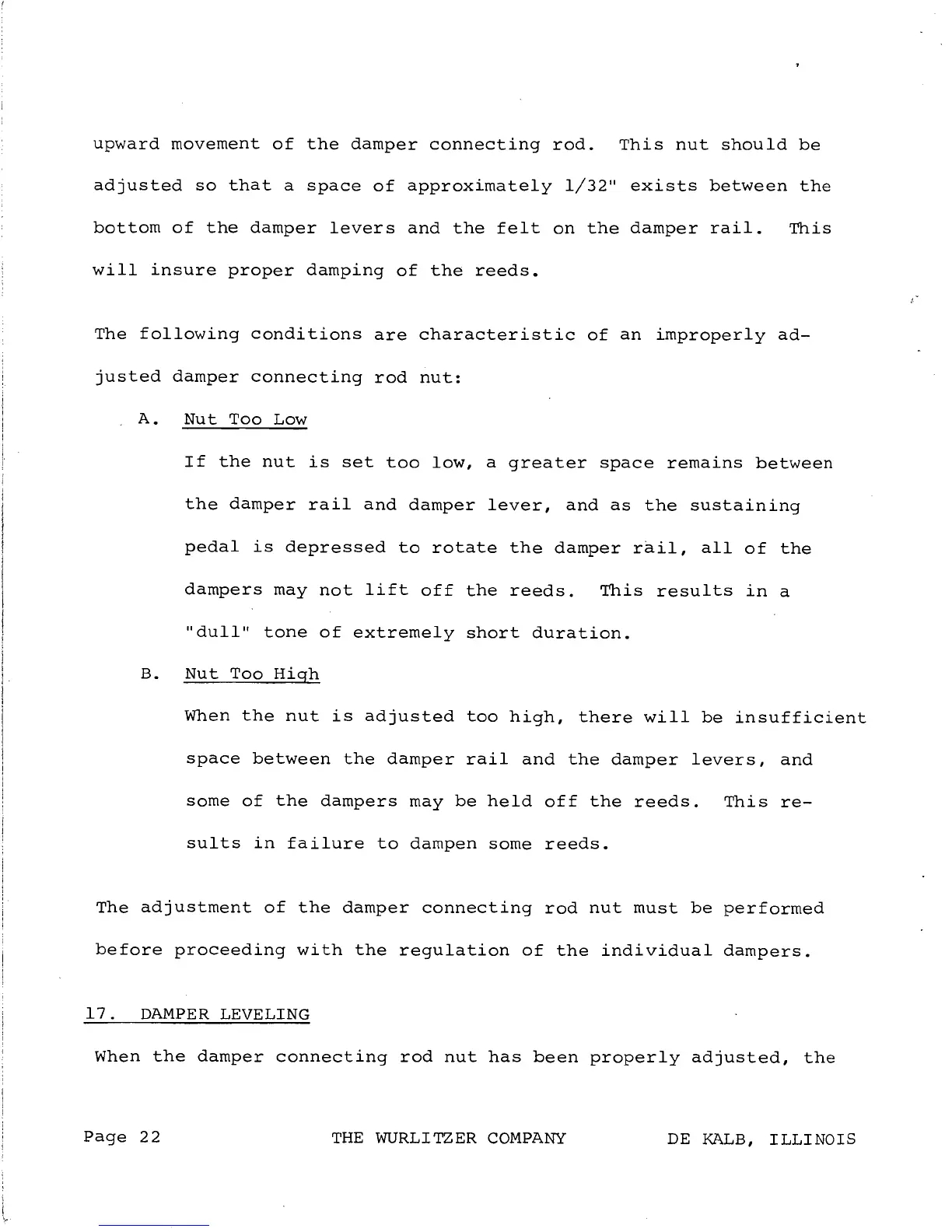 upward movement of the damper connecting rod. This nut should be adjusted so that a space of approximately 1/32" exists between the bottom of the damper levers and the felt on the damper rail. This will insure proper damping of the reeds.

The following conditions are characteristic of an improperly adjusted damper connecting rod nut:

A. Nut Too Low

If the nut is set too low, a greater space remains between the damper rail and damper lever, and as the sustaining pedal is depressed to rotate the damper rail, all of the dampers may not lift off the reeds. This results in a "dull" tone of extremely short duration.

B. Nut Too High

When the nut is adjusted too high, there will be insufficient space between the damper rail and the damper levers, and some of the dampers may be held off the reeds. This results in failure to dampen some reeds.

The adjustment of the damper connecting rod nut must be performed before proceeding with the regulation of the individual dampers.

17. DAMPER LEVELING

When the damper connecting rod nut has been properly adjusted, the

Page 22 THE WURLITZER COMPANY DE KALB, ILLINOIS